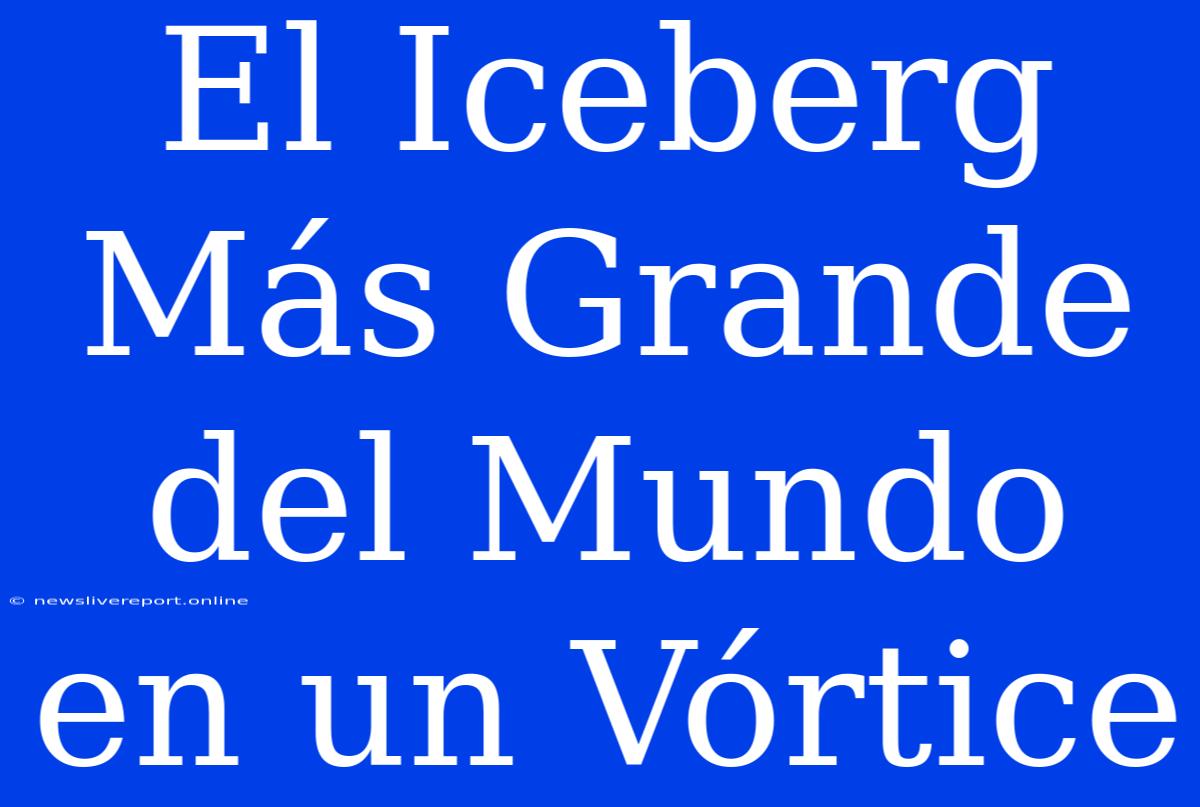 El Iceberg Más Grande del Mundo en un Vórtice

© newslivereport.online